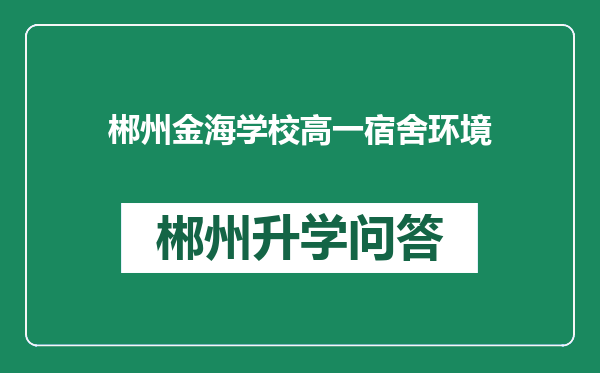 郴州金海学校高一宿舍环境

郴州升学问答